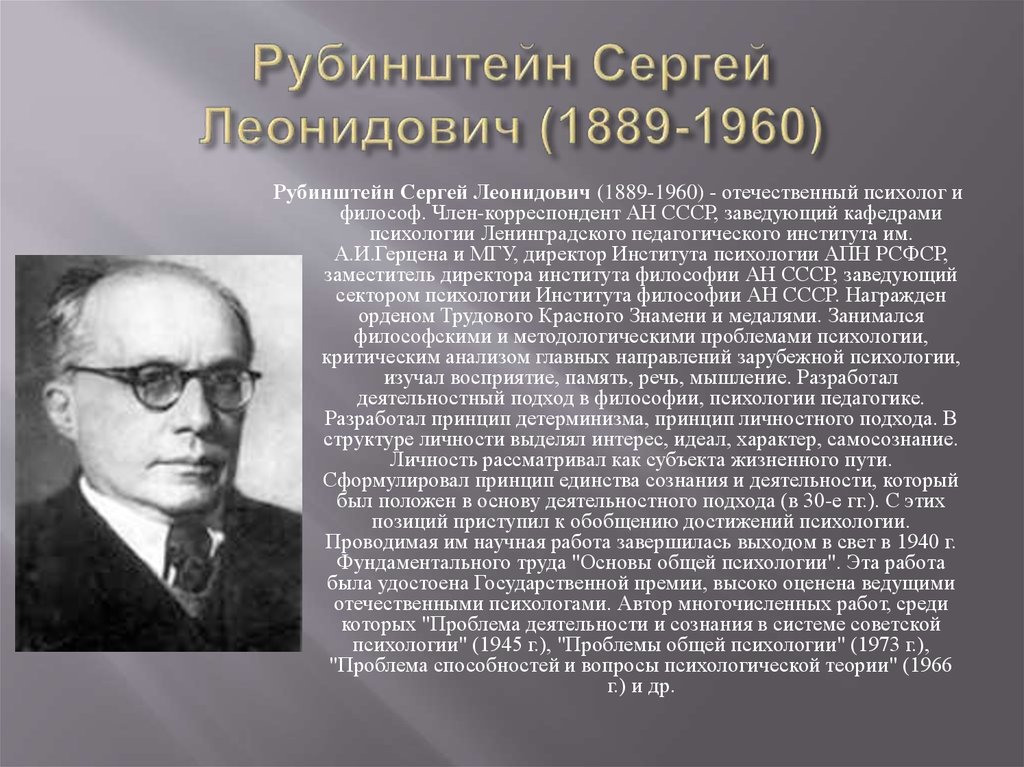 Рубинштейн Сергей Леонидович (1889-1960)

Рубинштейн Сергей Леонидович (1889-1960) - отечественный психолог и философ. Член-корреспондент АН СССР, заведующий кафедрами психологии Ленинградского педагогического института им. А.И.Герцена и МГУ, директор Института психологии АПН РСФСР, заместитель директора института философии АН СССР, заведующий сектором психологии Института философии АН СССР. Награжден орденом Трудового Красного Знамени и медалями. Занимался философскими и методологическими проблемами психологии, критическим анализом главных направлений зарубежной психологии, изучал восприятие, память, речь, мышление. Разработал деятельностный подход в философии, психологии педагогике. Разработал принцип детерминизма, принцип личностного подхода. В структуре личности выделял интерес, идеал, характер, самосознание. Личность рассматривал как субъекта жизненного пути. Сформулировал принцип единства сознания и деятельности, который был положен в основу деятельностного подхода (в 30-е гг.). С этих позиций приступил к обобщению достижений психологии. Проводимая им научная работа завершилась выходом в свет в 1940 г. Фундаментального труда "Основы общей психологии". Эта работа была удостоена Государственной премии, высоко оценена ведущими отечественными психологами. Автор многочисленных работ, среди которых "Проблема деятельности и сознания в системе советской психологии" (1945 г.), "Проблемы общей психологии" (1973 г.), "Проблема способностей и вопросы психологической теории" (1966 г.) и др.